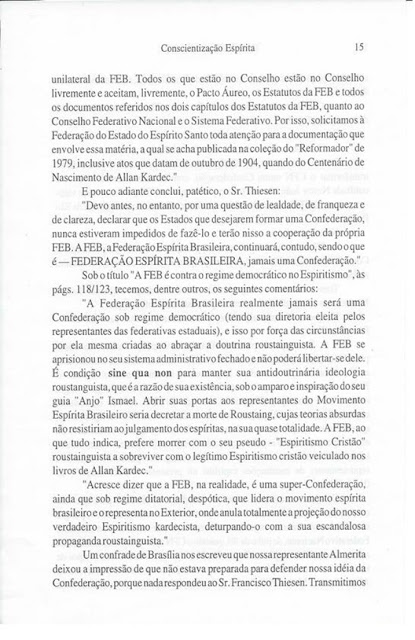 Conscientização Espírita 15

unilateral da FEB. Todos os que estão no Conselho estão no Conselho livremente e aceitam, livremente, o Pacto Áureo, os Estatutos da FEB e todos os documentos referidos nos dois capítulos dos Estatutos da FEB, quanto ao Conselho Federativo Nacional e o Sistema Federativo. Por isso, solicitamos à Federação do Estado do Espírito Santo toda atenção para a documentação que envolve essa matéria, a qual se acha publicada na coleção do "Reformador" de 1979, inclusive atos que datam de outubro de 1904, quando do Centenário de Nascimento de Allan Kardec."

E pouco adiante conclui, patético, o Sr. Thiesen:

"Devo antes, no entanto, por uma questão de lealdade, de franqueza e de clareza, declarar que os Estados que desejarem formar uma Confederação, nunca estiveram impedidos de fazê-lo e terão nisso a cooperação da própria FEB. A FEB, a Federação Espírita Brasileira, continuará, contudo, sendo o que é — FEDERAÇÃO ESPÍRITA BRASILEIRA, jamais uma Confederação."

Sob o título "A FEB é contra o regime democrático no Espiritismo", às págs. 118/123, tecemos, dentre outros, os seguintes comentários:

"A Federação Espírita Brasileira realmente jamais será uma Confederação sob regime democrático (tendo sua diretoria eleita pelos representantes das federativas estaduais), e isso por força das circunstâncias por ela mesma criadas ao abraçar a doutrina roustainguista. A FEB se aprisionou no seu sistema administrativo fechado e não poderá libertar-se dele. É condição sine qua non para manter sua antidoutrinária ideologia roustanguista, que é a razão de sua existência, sob o amparo e inspiração do seu guia "Anjo" Ismael. Abrir suas portas aos representantes do Movimento Espírita Brasileiro seria decretar a morte de Roustaing, cujas teorias absurdas não resistiriam ao julgamento dos espíritas, na sua quase totalidade. A FEB, ao que tudo indica, prefere morrer com o seu pseudo - "Espiritismo Cristão" roustainguista a sobreviver com o legítimo Espiritismo cristão veiculado nos livros de Allan Kardec."

"Acresce dizer que a FEB, na realidade, é uma super-Confederação, ainda que sob regime ditatorial, despótica, que lidera o movimento espírita brasileiro e o representa no Exterior, onde anula totalmente a projeção do nosso verdadeiro Espiritismo kardecista, deturpando-o com a sua escandalosa propaganda roustainguista."

Um confrade de Brasília nos escreveu que nossa representante Almerita deixou a impressão de que não estava preparada para defender nossa idéia da Confederação, porque nada respondeu ao Sr. Francisco Thiesen. Transmitimos